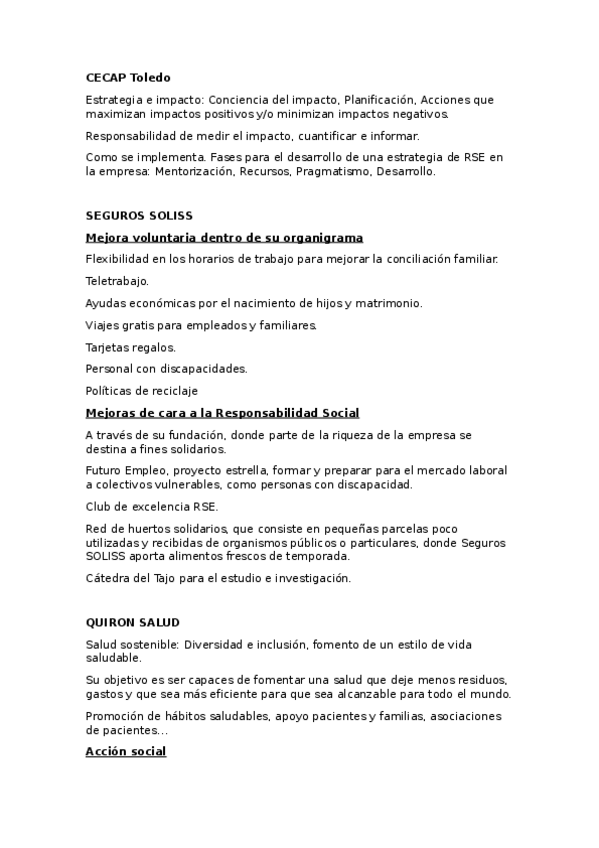 CECAP Toledo

Estrategia e impacto: Conciencia del impacto, Planificación, Acciones que maximizan impactos positivos y/o minimizan impactos negativos.

Responsabilidad de medir el impacto, cuantificar e informar.

Como se implementa. Fases para el desarrollo de una estrategia de RSE en la empresa: Mentorización, Recursos, Pragmatismo, Desarrollo.

SEGUROS SOLISS

Mejora voluntaria dentro de su organigrama

Flexibilidad en los horarios de trabajo para mejorar la conciliación familiar.

Teletrabajo.

Ayudas económicas por el nacimiento de hijos y matrimonio.

Viajes gratis para empleados y familiares.

Tarjetas regalos.

Personal con discapacidades.

Políticas de reciclaje

Mejoras de cara a la Responsabilidad Social

A través de su fundación, donde parte de la riqueza de la empresa se destina a fines solidarios.

Futuro Empleo, proyecto estrella, formar y preparar para el mercado laboral a colectivos vulnerables, como personas con discapacidad.

Club de excelencia RSE.

Red de huertos solidarios, que consiste en pequeñas parcelas poco utilizadas y recibidas de organismos públicos o particulares, donde Seguros SOLISS aporta alimentos frescos de temporada.

Cátedra del Tajo para el estudio e investigación.

QUIRON SALUD

Salud sostenible: Diversidad e inclusión, fomento de un estilo de vida saludable.

Su objetivo es ser capaces de fomentar una salud que deje menos residuos, gastos y que sea más eficiente para que sea alcanzable para todo el mundo.

Promoción de hábitos saludables, apoyo pacientes y familias, asociaciones de pacientes...

Acción social